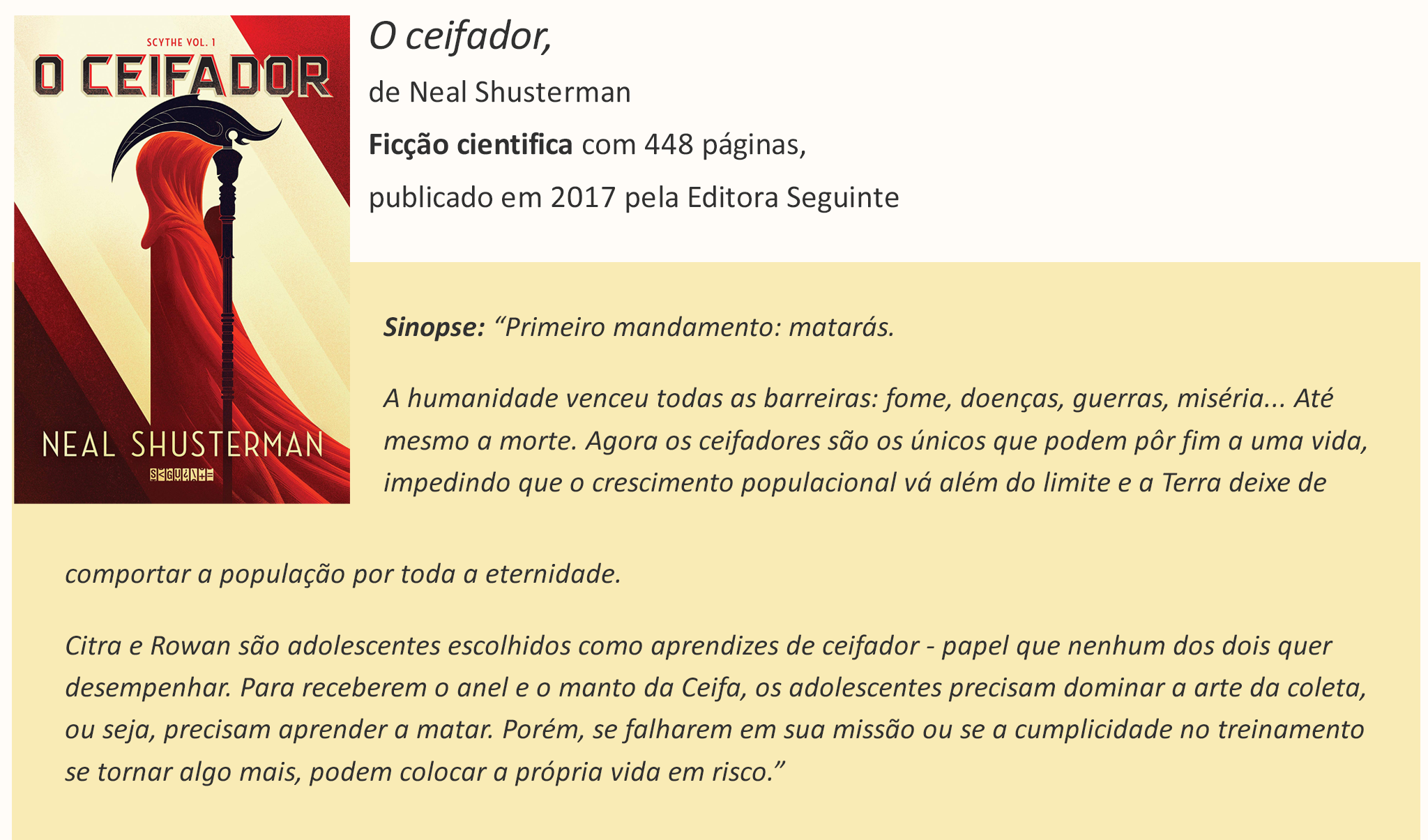 SCYTHE VOL. 1

O CEIFADOR

NEAL SHUSTERMAN

SEGUINTE

O ceifador,

de Neal Shusterman

Ficção cientifica com 448 páginas,

publicado em 2017 pela Editora Seguinte

Sinopse: "Primeiro mandamento: matarás.

A humanidade venceu todas as barreiras: fome, doenças, guerras, miséria... Até mesmo a morte. Agora os ceifadores são os únicos que podem pôr fim a uma vida, impedindo que o crescimento populacional vá além do limite e a Terra deixe de comportar a população por toda a eternidade.

Citra e Rowan são adolescentes escolhidos como aprendizes de ceifador - papel que nenhum dos dois quer desempenhar. Para receberem o anel e o manto da Ceifa, os adolescentes precisam dominar a arte da coleta, ou seja, precisam aprender a matar. Porém, se falharem em sua missão ou se a cumplicidade no treinamento se tornar algo mais, podem colocar a própria vida em risco."